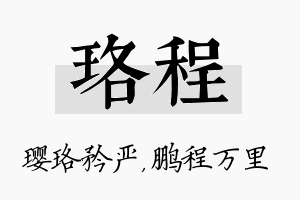 珞程

璎珞矜严，鹏程万里